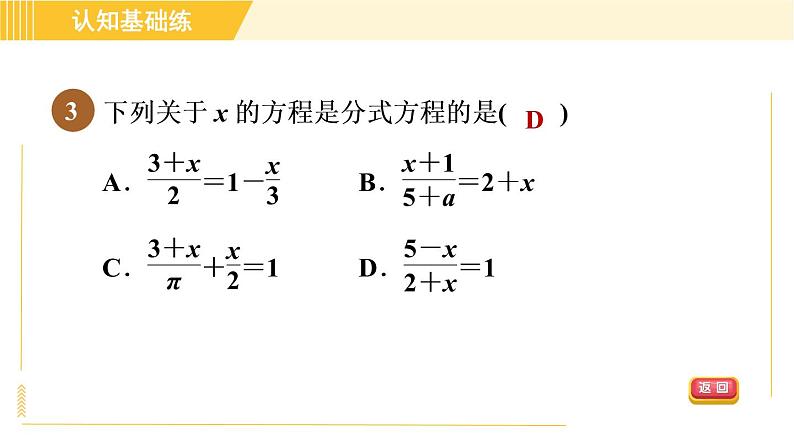 认知基础练

3 下列关于 $x$ 的方程是分式方程的是( D )

A. $\frac{3+x}{2}=1-\frac{x}{3}$

B. $\frac{x+1}{5+a}=2+x$

C. $\frac{3+x}{\pi}+\frac{x}{2}=1$

D. $\frac{5-x}{2+x}=1$

返回